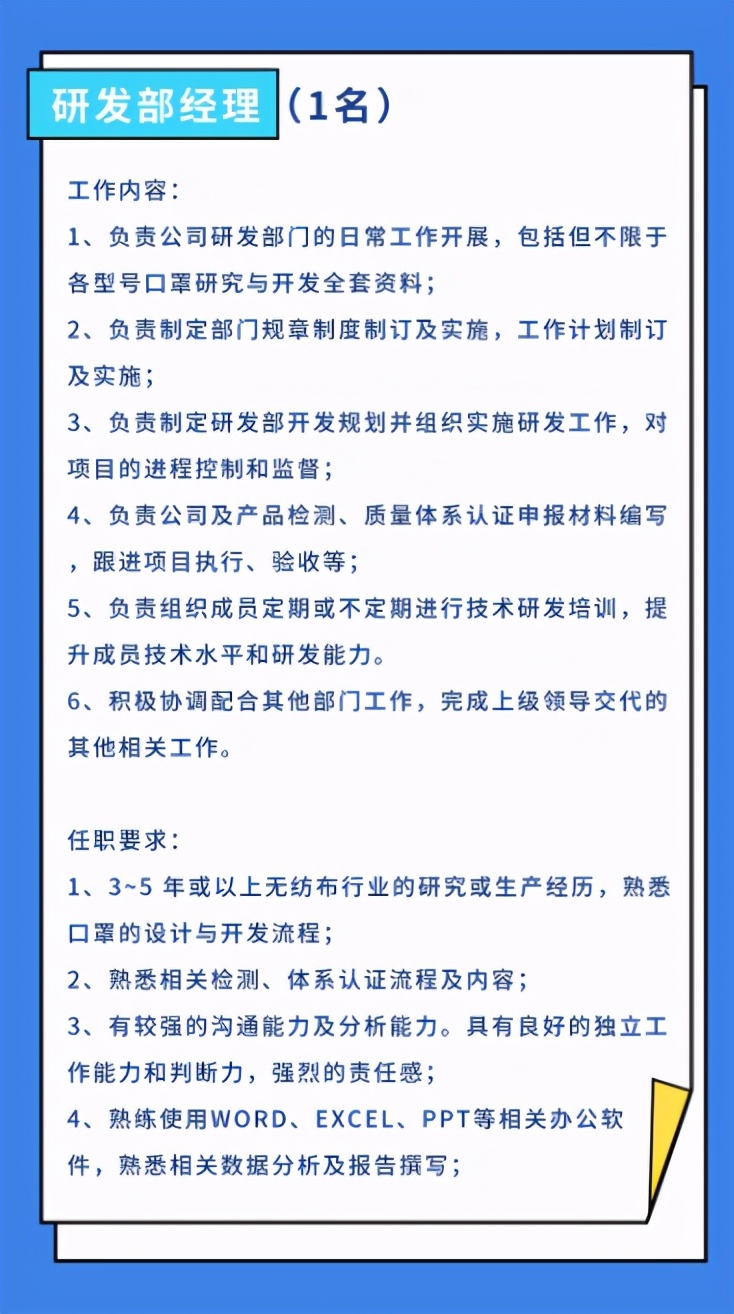 研发部经理（1名）

工作内容：
1、负责公司研发部门的日常工作开展，包括但不限于各型号口罩研究与开发全套资料；
2、负责制定部门规章制度制订及实施，工作计划制订及实施；
3、负责制定研发部开发规划并组织实施研发工作，对项目的进程控制和监督；
4、负责公司及产品检测、质量体系认证申报材料编写，跟进项目执行、验收等；
5、负责组织成员定期或不定期进行技术研发培训，提升成员技术水平和研发能力。
6、积极协调配合其他部门工作，完成上级领导交代的其他相关工作。

任职要求：
1、3~5 年或以上无纺布行业的研究或生产经历，熟悉口罩的设计与开发流程；
2、熟悉相关检测、体系认证流程及内容；
3、有较强的沟通能力及分析能力。具有良好的独立工作能力和判断力，强烈的责任感；
4、熟练使用WORD、EXCEL、PPT等相关办公软件，熟悉相关数据分析及报告撰写；